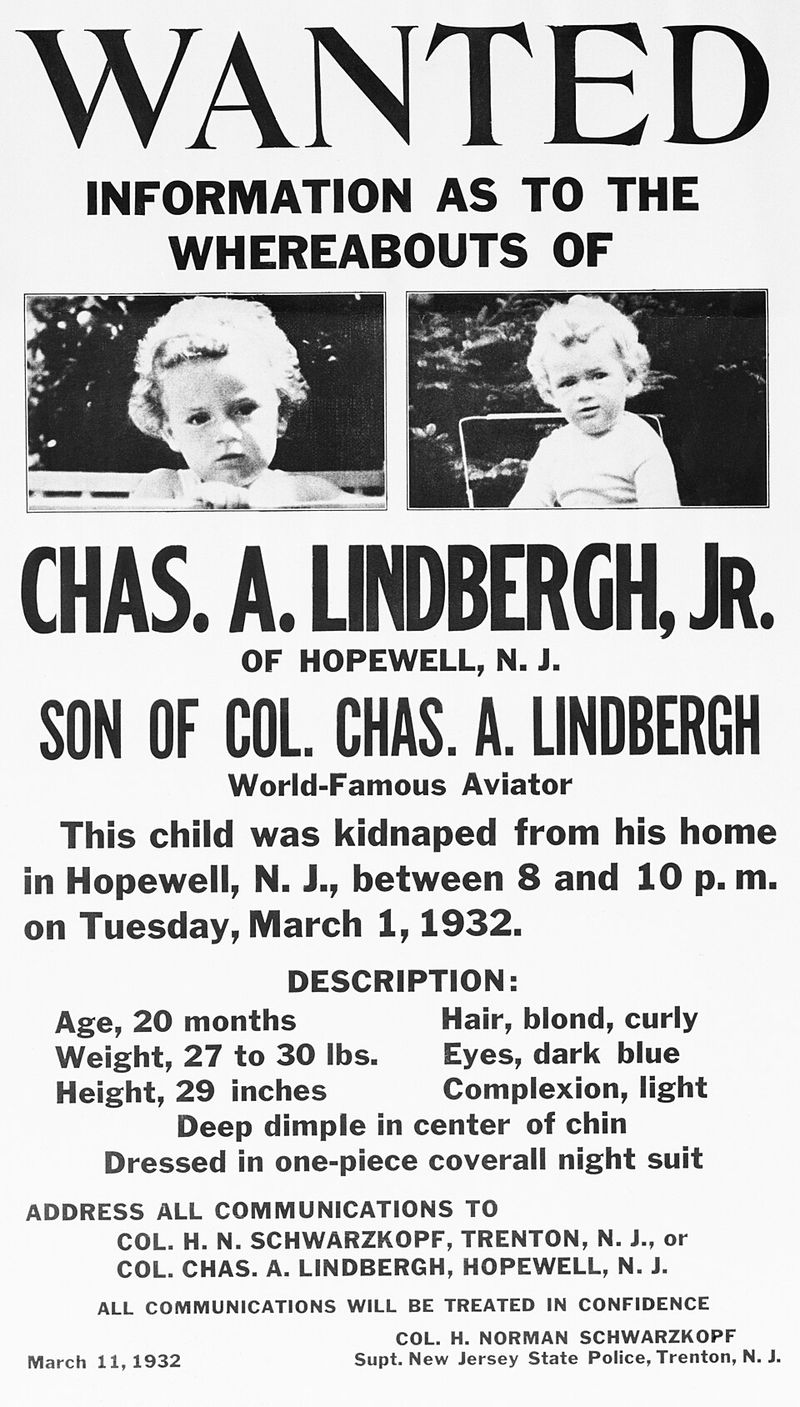 WANTED

INFORMATION AS TO THE WHEREABOUTS OF

CHAS. A. LINDBERGH, JR.

OF HOPEWELL, N. J.

SON OF COL. CHAS. A. LINDBERGH

World-Famous Aviator

This child was kidnaped from his home in Hopewell, N. J., between 8 and 10 p. m. on Tuesday, March 1, 1932.

DESCRIPTION:

Age, 20 months
Weight, 27 to 30 lbs.
Height, 29 inches

Hair, blond, curly
Eyes, dark blue
Complexion, light

Deep dimple in center of chin
Dressed in one-piece coverall night suit

ADDRESS ALL COMMUNICATIONS TO
COL. H. N. SCHWARZKOPF, TRENTON, N. J., or
COL. CHAS. A. LINDBERGH, HOPEWELL, N. J.

ALL COMMUNICATIONS WILL BE TREATED IN CONFIDENCE

March 11, 1932

COL. H. NORMAN SCHWARZKOPF
Supt. New Jersey State Police, Trenton, N. J.